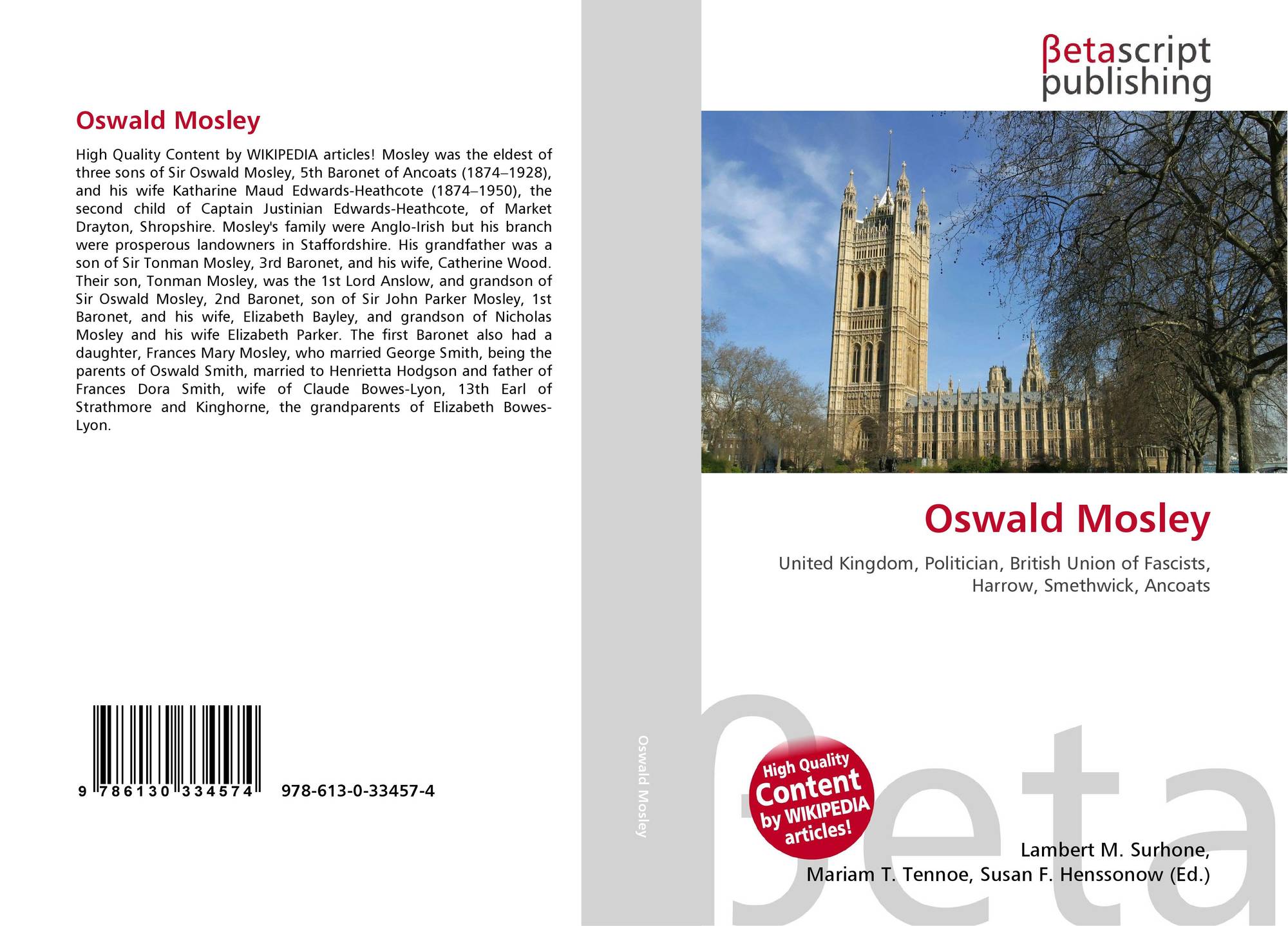 Oswald Mosley

High Quality Content by WIKIPEDIA articles! Mosley was the eldest of three sons of Sir Oswald Mosley, 5th Baronet of Ancoats (1874–1928), and his wife Katharine Maud Edwards-Heathcote (1874–1950), the second child of Captain Justinian Edwards-Heathcote, of Market Drayton, Shropshire. Mosley's family were Anglo-Irish but his branch were prosperous landowners in Staffordshire. His grandfather was a son of Sir Tonman Mosley, 3rd Baronet, and his wife, Catherine Wood. Their son, Tonman Mosley, was the 1st Lord Anslow, and grandson of Sir Oswald Mosley, 2nd Baronet, son of Sir John Parker Mosley, 1st Baronet, and his wife, Elizabeth Bayley, and grandson of Nicholas Mosley and his wife Elizabeth Parker. The first Baronet also had a daughter, Frances Mary Mosley, who married George Smith, being the parents of Oswald Smith, married to Henrietta Hodgson and father of Frances Dora Smith, wife of Claude Bowes-Lyon, 13th Earl of Strathmore and Kinghorne, the grandparents of Elizabeth Bowes-Lyon.

9 786130 334574 978-613-0-33457-4

Oswald Mosley

βetascript publishing

Oswald Mosley

United Kingdom, Politician, British Union of Fascists, Harrow, Smethwick, Ancoats

High Quality Content by WIKIPEDIA articles!

βeta

Lambert M. Surhone, Mariam T. Tennoe, Susan F. Henssonow (Ed.)